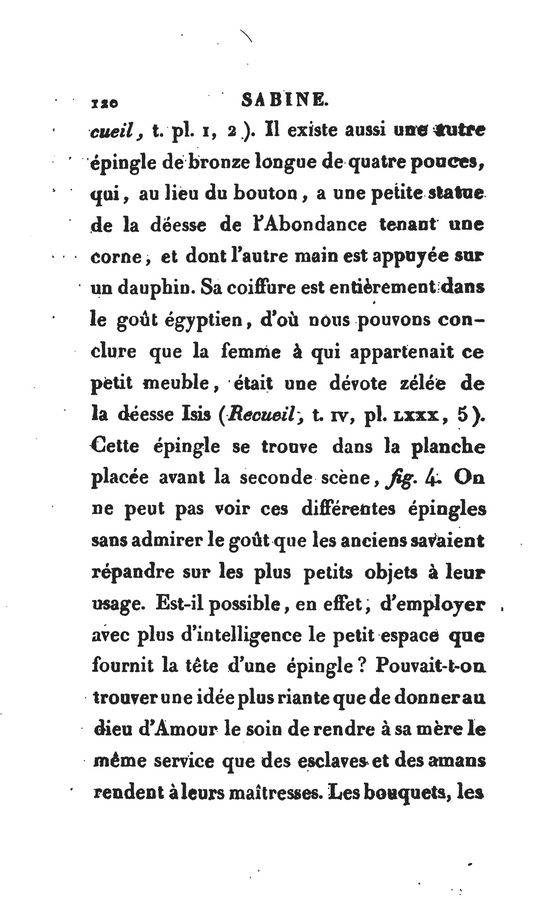 120 SABINE.

cueil, t. pl. 1, 2). Il existe aussi une autre épingle de bronze longue de quatre pouces, qui, au lieu du bouton, a une petite statue de la déesse de l'Abondance tenant une corne, et dont l'autre main est appuyée sur un dauphin. Sa coiffure est entièrement dans le goût égyptien, d'où nous pouvons conclure que la femme à qui appartenait ce petit meuble, était une dévote zélée de la déesse Isis (Recueil, t. IV, pl. LXXX, 5). Cette épingle se trouve dans la planche placée avant la seconde scène, fig. 4. On ne peut pas voir ces différentes épingles sans admirer le goût que les anciens savaient répandre sur les plus petits objets à leur usage. Est-il possible, en effet, d'employer avec plus d'intelligence le petit espace que fournit la tête d'une épingle? Pouvait-t-on trouver une idée plus riante que de donner au dieu d'Amour le soin de rendre à sa mère le même service que des esclaves et des amans rendent à leurs maîtresses. Les bouquets, les